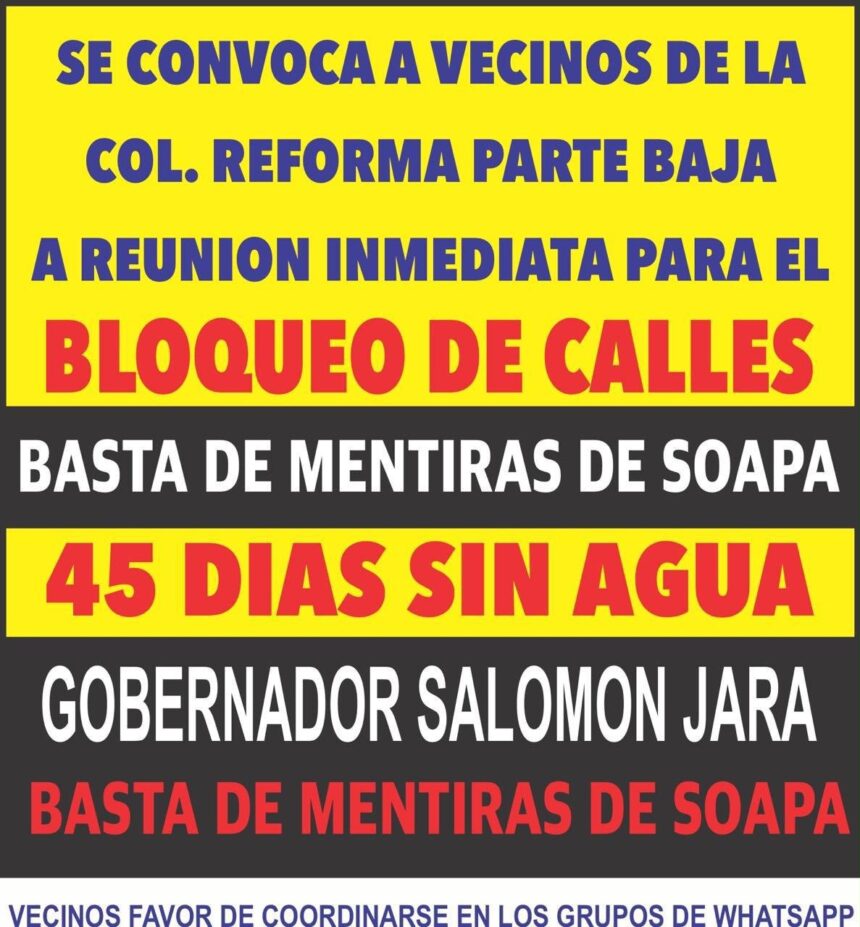 SE CONVOCA A VECINOS DE LA COL. REFORMA PARTE BAJA A REUNION INMEDIATA PARA EL

BLOQUEO DE CALLES

BASTA DE MENTIRAS DE SOAPA

45 DIAS SIN AGUA

GOBERNADOR SALOMON JARA

BASTA DE MENTIRAS DE SOAPA

VECINOS FAVOR DE COORDINARSE EN LOS GRUPOS DE WHATSAPP